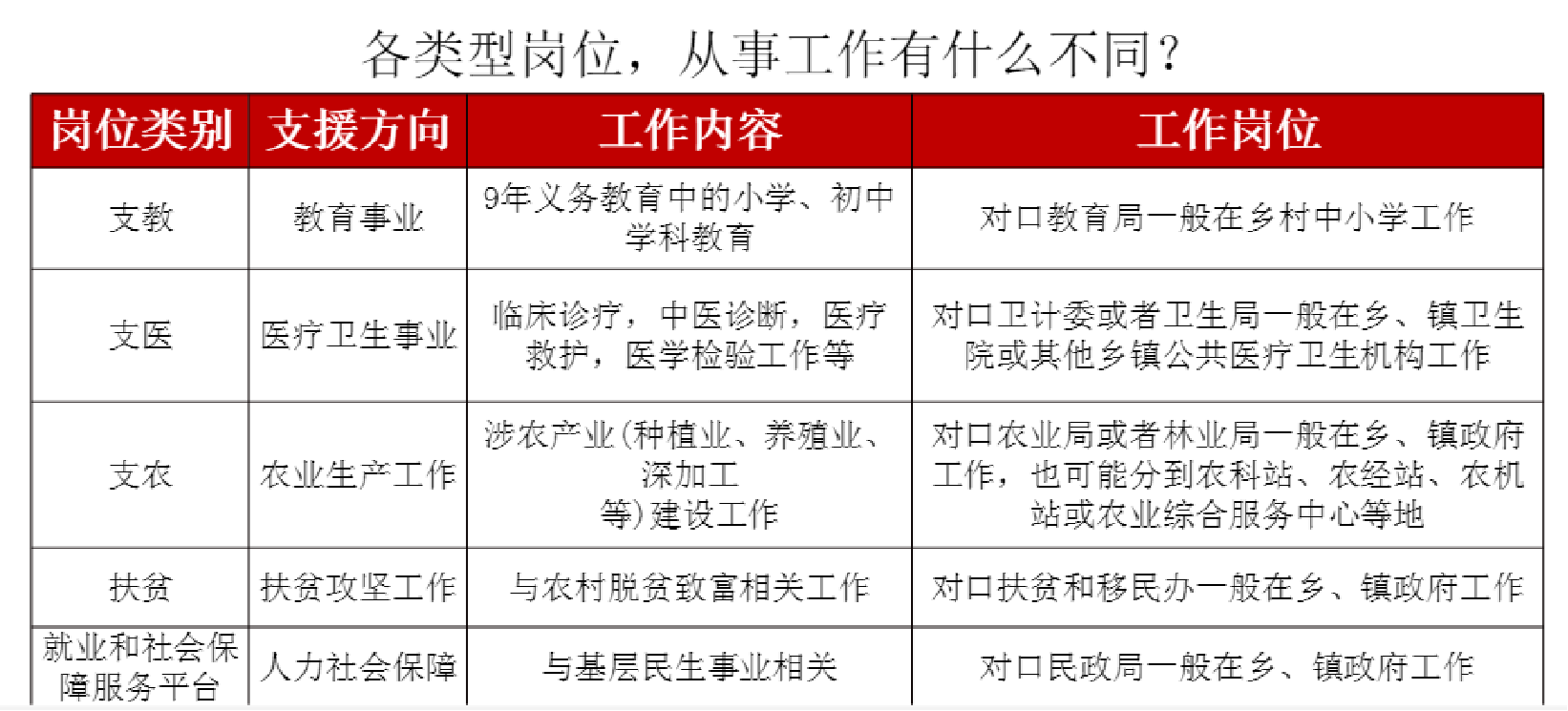 各类型岗位，从事工作有什么不同？

| 岗位类别 | 支援方向 | 工作内容 | 工作岗位 |
|---|---|---|---|
| 支教 | 教育事业 | 9年义务教育中的小学、初中学科教育 | 对口教育局一般在乡村中小学工作 |
| 支医 | 医疗卫生事业 | 临床诊疗，中医诊断，医疗救护，医学检验工作等 | 对口卫计委或者卫生局一般在乡、镇卫生院或其他乡镇公共医疗卫生机构工作 |
| 支农 | 农业生产工作 | 涉农产业(种植业、养殖业、深加工等)建设工作 | 对口农业局或者林业局一般在乡、镇政府工作，也可能分到农科站、农经站、农机站或农业综合服务中心等地 |
| 扶贫 | 扶贫攻坚工作 | 与农村脱贫致富相关工作 | 对口扶贫和移民办一般在乡、镇政府工作 |
| 就业和社会保障服务平台 | 人力社会保障 | 与基层民生事业相关 | 对口民政局一般在乡、镇政府工作 |